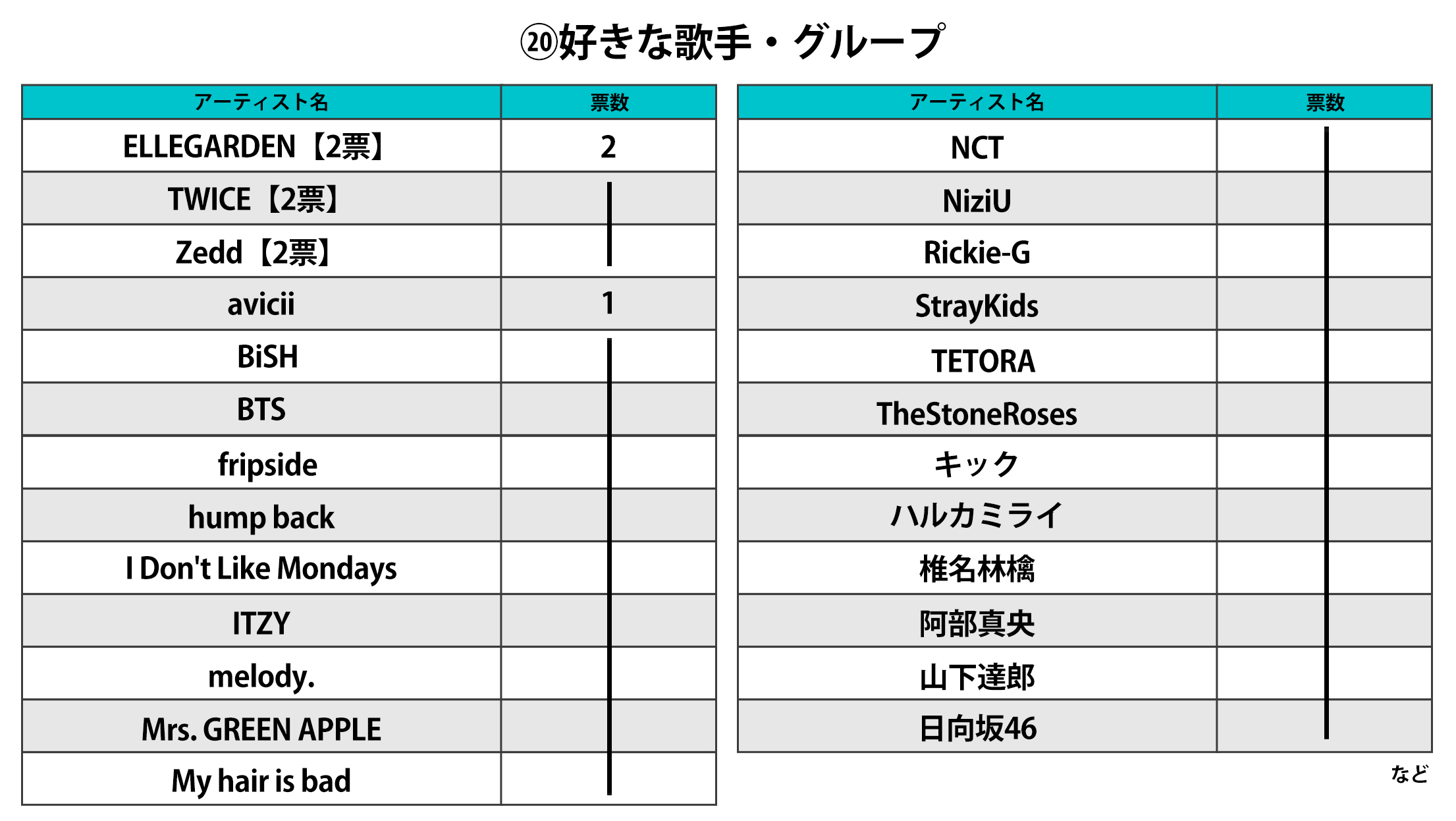 ⑳好きな歌手・グループ

| アーティスト名 | 票数 |
|---|---|
| ELLEGARDEN【2票】 | 2 |
| TWICE【2票】 | |
| Zedd【2票】 | |
| avicii | 1 |
| BiSH | |
| BTS | |
| fripside | |
| hump back | |
| I Don't Like Mondays | |
| ITZY | |
| melody. | |
| Mrs. GREEN APPLE | |
| My hair is bad | |

| アーティスト名 | 票数 |
|---|---|
| NCT | |
| NiziU | |
| Rickie-G | |
| StrayKids | |
| TETORA | |
| TheStoneRoses | |
| キック | |
| ハルカミライ | |
| 椎名林檎 | |
| 阿部真央 | |
| 山下達郎 | |
| 日向坂46 | |

など